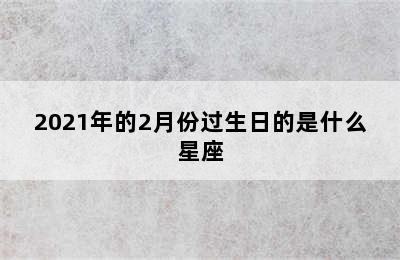 2021年的2月份过生日的是什么星座